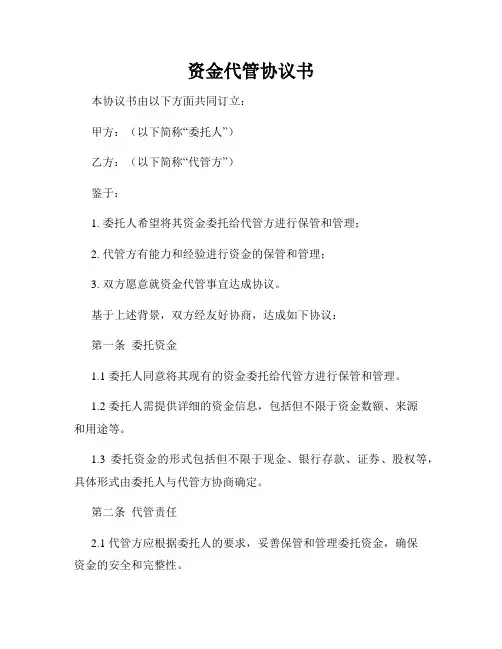 资金代管协议书

本协议书由以下方面共同订立：

甲方：（以下简称“委托人”）

乙方：（以下简称“代管方”）

鉴于：

1. 委托人希望将其资金委托给代管方进行保管和管理；

2. 代管方有能力和经验进行资金的保管和管理；

3. 双方愿意就资金代管事宜达成协议。

基于上述背景，双方经友好协商，达成如下协议：

第一条 委托资金

1.1 委托人同意将其现有的资金委托给代管方进行保管和管理。

1.2 委托人需提供详细的资金信息，包括但不限于资金数额、来源和用途等。

1.3 委托资金的形式包括但不限于现金、银行存款、证券、股权等，具体形式由委托人与代管方协商确定。

第二条 代管责任

2.1 代管方应根据委托人的要求，妥善保管和管理委托资金，确保资金的安全和完整性。